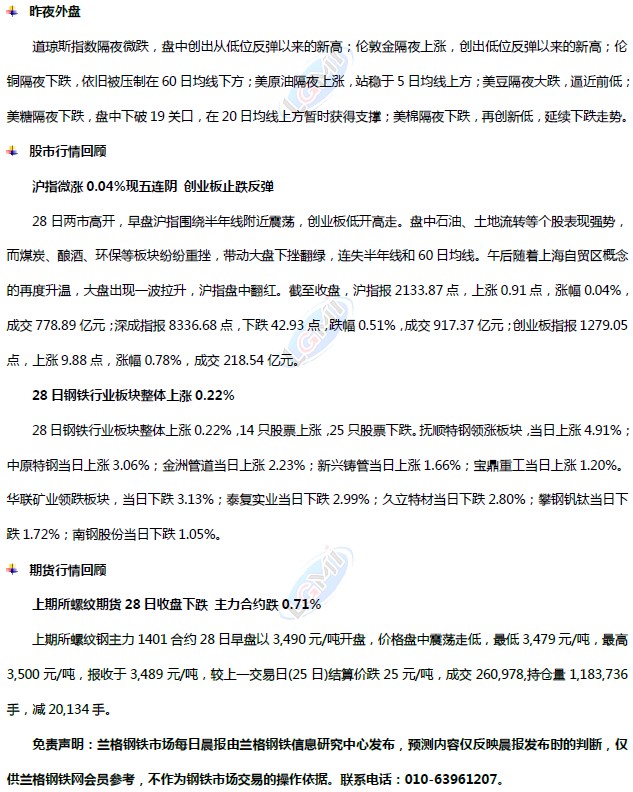 昨夜外盘

道琼斯指数隔夜微跌，盘中创出从低位反弹以来的新高；伦敦金隔夜上涨，创出低位反弹以来的新高；伦铜隔夜下跌，依旧被压制在 60 日均线下方；美原油隔夜上涨，站稳于 5 日均线上方；美豆隔夜大跌，逼近前低；美糖隔夜下跌，盘中下破 19 关口，在 20 日均线上方暂时获得支撑；美棉隔夜下跌，再创新低，延续下跌走势。

股市行情回顾

沪指微涨 0.04%现五连阴 创业板止跌反弹

28 日两市高开，早盘沪指围绕半年线附近震荡，创业板低开高走。盘中石油、土地流转等个股表现强势，而煤炭、酿酒、环保等板块纷纷重挫，带动大盘下挫翻绿，连失半年线和 60 日均线。午后随着上海自贸区概念的再度升温，大盘出现一波拉升，沪指盘中翻红。截至收盘，沪指报 2133.87 点，上涨 0.91 点，涨幅 0.04%，成交 778.89 亿元；深成指报 8336.68 点，下跌 42.93 点，跌幅 0.51%，成交 917.37 亿元；创业板指报 1279.05 点，上涨 9.88 点，涨幅 0.78%，成交 218.54 亿元。

28 日钢铁行业板块整体上涨 0.22%

28 日钢铁行业板块整体上涨 0.22%，14 只股票上涨，25 只股票下跌。抚顺特钢领涨板块，当日上涨 4.91%；中原特钢当日上涨 3.06%；金洲管道当日上涨 2.23%；新兴铸管当日上涨 1.66%；宝鼎重工当日上涨 1.20%。华联矿业领跌板块，当日下跌 3.13%；泰复实业当日下跌 2.99%；久立特材当日下跌 2.80%；攀钢钒钛当日下跌 1.72%；南钢股份当日下跌 1.05%。

期货行情回顾

上期所螺纹期货 28 日收盘下跌 主力合约跌 0.71%

上期所螺纹钢主力 1401 合约 28 日早盘以 3,490 元/吨开盘，价格盘中震荡走低，最低 3,479 元/吨，最高 3,500 元/吨，报收于 3,489 元/吨，较上一交易日(25 日)结算价跌 25 元/吨，成交 260,978,持仓量 1,183,736 手，减 20,134 手。

免责声明：兰格钢铁市场每日晨报由兰格钢铁信息研究中心发布，预测内容仅反映晨报发布时的判断，仅供兰格钢铁网会员参考，不作为钢铁市场交易的操作依据。联系电话：010-63961207。